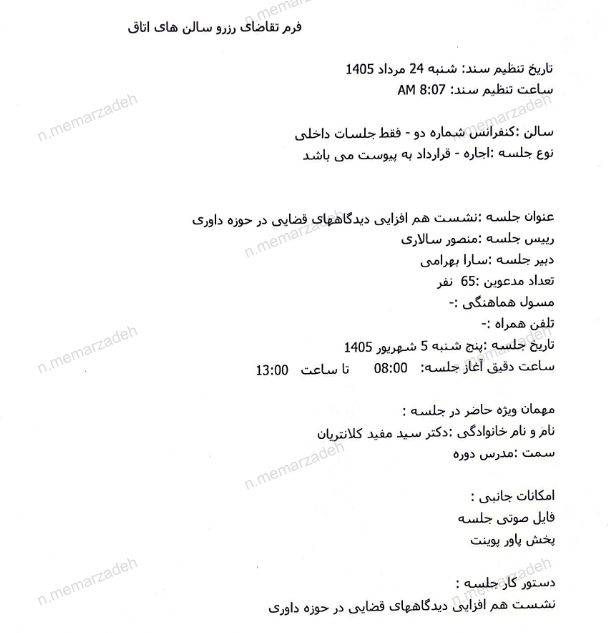 فرم تقاضای رزرو سالن های اتاق

تاریخ تنظیم سند: شنبه 24 مرداد 1405
ساعت تنظیم سند: AM 8:07

سالن :کنفرانس شماره دو - فقط جلسات داخلی
نوع جلسه :اجاره - قرارداد به پیوست می باشد

عنوان جلسه :نشست هم افزایی دیدگاههای قضایی در حوزه داوری
رییس جلسه :منصور سالاری
دبیر جلسه :سارا بهرامی
تعداد مدعوین :65 نفر
مسول هماهنگی :-
تلفن همراه :-
تاریخ جلسه :پنج شنبه 5 شهریور 1405
ساعت دقیق آغاز جلسه: 08:00 تا ساعت 13:00

مهمان ویژه حاضر در جلسه :
نام و نام خانوادگی :دکتر سید مفید کلانتریان
سمت :مدرس دوره

امکانات جانبی :
فایل صوتی جلسه
پخش پاور پوینت

دستور کار جلسه :
نشست هم افزایی دیدگاههای قضایی در حوزه داوری

n.memarzadeh